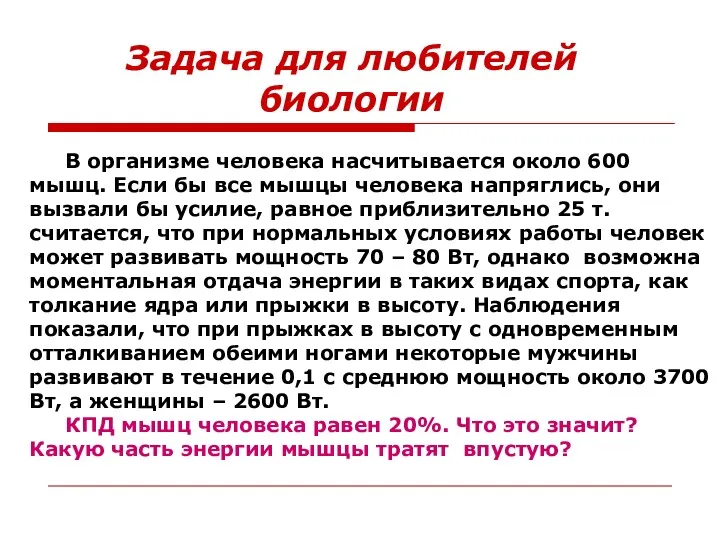 Задача для любителей биологии

В организме человека насчитывается около 600 мышц. Если бы все мышцы человека напряглись, они вызвали бы усилие, равное приблизительно 25 т. считается, что при нормальных условиях работы человек может развивать мощность 70 – 80 Вт, однако возможна моментальная отдача энергии в таких видах спорта, как толкание ядра или прыжки в высоту. Наблюдения показали, что при прыжках в высоту с одновременным отталкиванием обеими ногами некоторые мужчины развивают в течение 0,1 с среднюю мощность около 3700 Вт, а женщины – 2600 Вт.

КПД мышц человека равен 20%. Что это значит? Какую часть энергии мышцы тратят впустую?